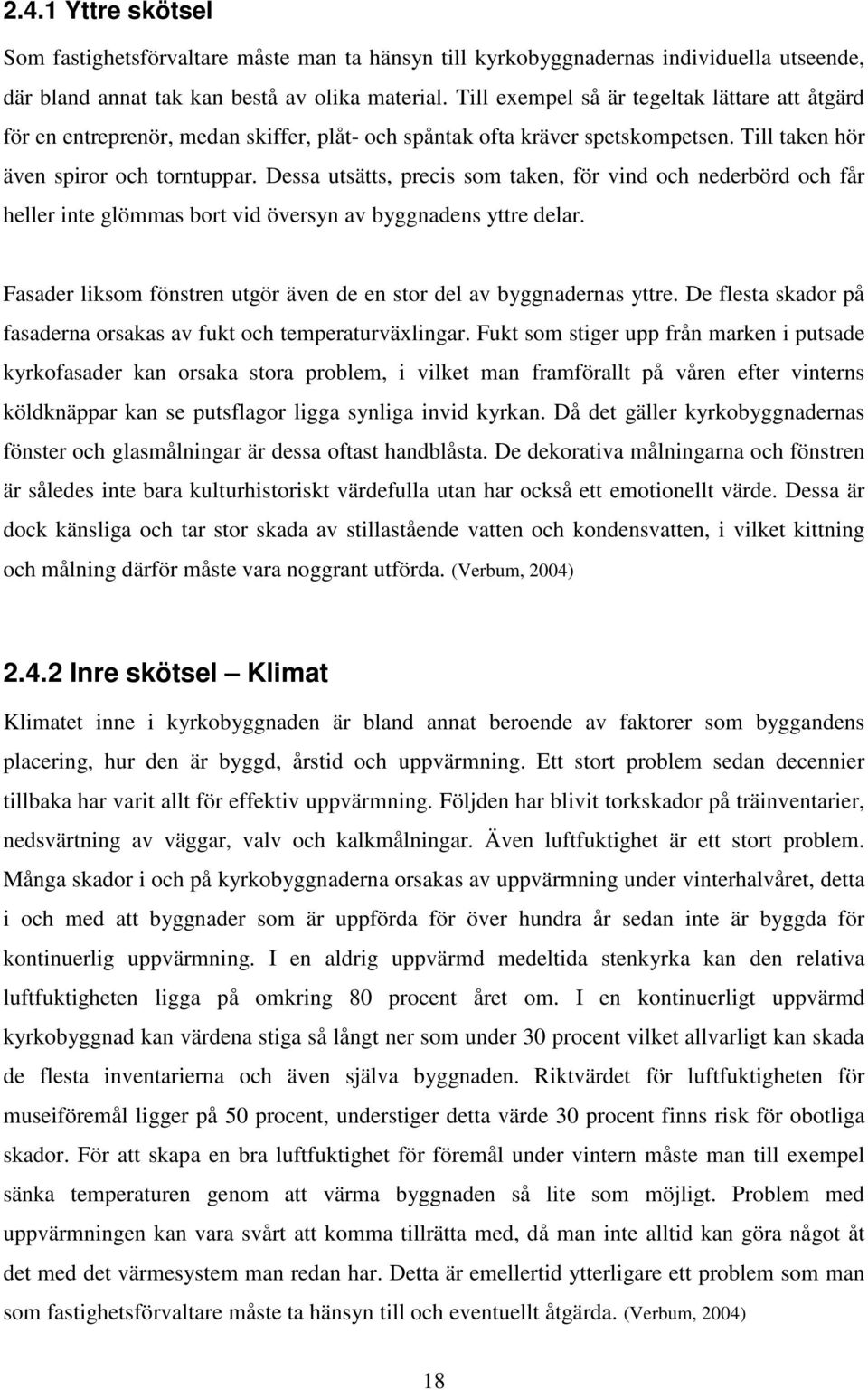 2.4.1 Yttre skötsel

Som fastighetsförvaltare måste man ta hänsyn till kyrkobyggnadernas individuella utseende, där bland annat tak kan bestå av olika material. Till exempel så är tegeltak lättare att åtgärd för en entreprenör, medan skiffer, plåt- och spåntak ofta kräver spetskompetsen. Till taken hör även spiror och torntuppar. Dessa utsätts, precis som taken, för vind och nederbörd och får heller inte glömmas bort vid översyn av byggnadens yttre delar.

Fasader liksom fönstren utgör även de en stor del av byggnadernas yttre. De flesta skador på fasaderna orsakas av fukt och temperaturväxlingar. Fukt som stiger upp från marken i putsade kyrkofasader kan orsaka stora problem, i vilket man framförallt på våren efter vinterns köldknäppar kan se putsflagor ligga synliga invid kyrkan. Då det gäller kyrkobyggnadernas fönster och glasmålningar är dessa oftast handblåsta. De dekorativa målningarna och fönstren är således inte bara kulturhistoriskt värdefulla utan har också ett emotionellt värde. Dessa är dock känsliga och tar stor skada av stillastående vatten och kondensvatten, i vilket kittning och målning därför måste vara noggrant utförda. (Verbum, 2004)

2.4.2 Inre skötsel – Klimat

Klimatet inne i kyrkobyggnaden är bland annat beroende av faktorer som byggandens placering, hur den är byggd, årstid och uppvärmning. Ett stort problem sedan decennier tillbaka har varit allt för effektiv uppvärmning. Följden har blivit torkskador på träinventarier, nedsvärtning av väggar, valv och kalkmålningar. Även luftfuktighet är ett stort problem. Många skador i och på kyrkobyggnaderna orsakas av uppvärmning under vinterhalvåret, detta i och med att byggnader som är uppförda för över hundra år sedan inte är byggda för kontinuerlig uppvärmning. I en aldrig uppvärmd medeltida stenkyrka kan den relativa luftfuktigheten ligga på omkring 80 procent året om. I en kontinuerligt uppvärmd kyrkobyggnad kan värdena stiga så långt ner som under 30 procent vilket allvarligt kan skada de flesta inventarierna och även själva byggnaden. Riktvärdet för luftfuktigheten för museiföremål ligger på 50 procent, understiger detta värde 30 procent finns risk för obotliga skador. För att skapa en bra luftfuktighet för föremål under vintern måste man till exempel sänka temperaturen genom att värma byggnaden så lite som möjligt. Problem med uppvärmningen kan vara svårt att komma tillrätta med, då man inte alltid kan göra något åt det med det värmesystem man redan har. Detta är emellertid ytterligare ett problem som man som fastighetsförvaltare måste ta hänsyn till och eventuellt åtgärda. (Verbum, 2004)

18